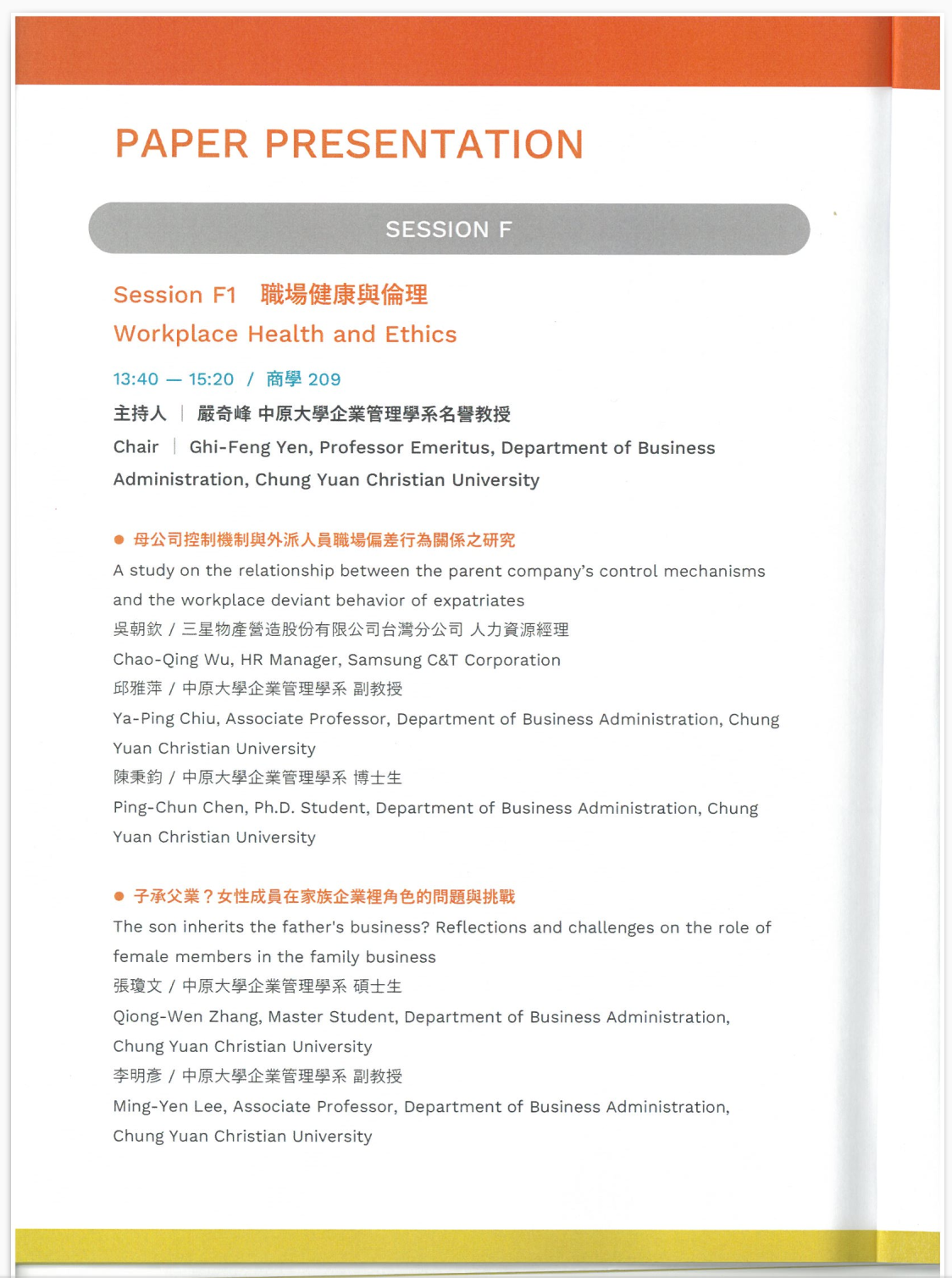 PAPER PRESENTATION

SESSION F

Session F1 職場健康與倫理
Workplace Health and Ethics

13:40 — 15:20 / 商學 209

主持人 | 嚴奇峰 中原大學企業管理學系名譽教授
Chair | Ghi-Feng Yen, Professor Emeritus, Department of Business Administration, Chung Yuan Christian University

● 母公司控制機制與外派人員職場偏差行為關係之研究
A study on the relationship between the parent company's control mechanisms and the workplace deviant behavior of expatriates
吳朝欽 / 三星物產營造股份有限公司台灣分公司 人力資源經理
Chao-Qing Wu, HR Manager, Samsung C&T Corporation
邱雅萍 / 中原大學企業管理學系 副教授
Ya-Ping Chiu, Associate Professor, Department of Business Administration, Chung Yuan Christian University
陳秉鈞 / 中原大學企業管理學系 博士生
Ping-Chun Chen, Ph.D. Student, Department of Business Administration, Chung Yuan Christian University

● 子承父業？女性成員在家族企業裡角色的問題與挑戰
The son inherits the father's business? Reflections and challenges on the role of female members in the family business
張瓊文 / 中原大學企業管理學系 碩士生
Qiong-Wen Zhang, Master Student, Department of Business Administration, Chung Yuan Christian University
李明彥 / 中原大學企業管理學系 副教授
Ming-Yen Lee, Associate Professor, Department of Business Administration, Chung Yuan Christian University